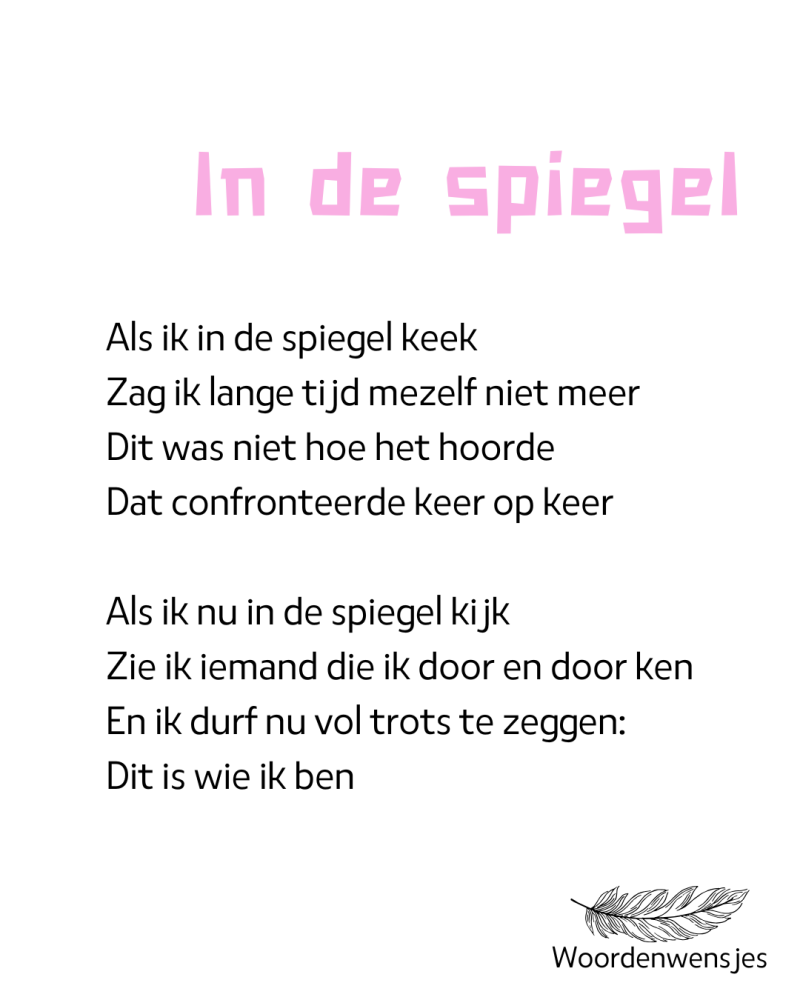 In de spiegel

Als ik in de spiegel keek
Zag ik lange tijd mezelf niet meer
Dit was niet hoe het hoorde
Dat confronteerde keer op keer

Als ik nu in de spiegel kijk
Zie ik iemand die ik door en door ken
En ik durf nu vol trots te zeggen:
Dit is wie ik ben

Woordenwensjes